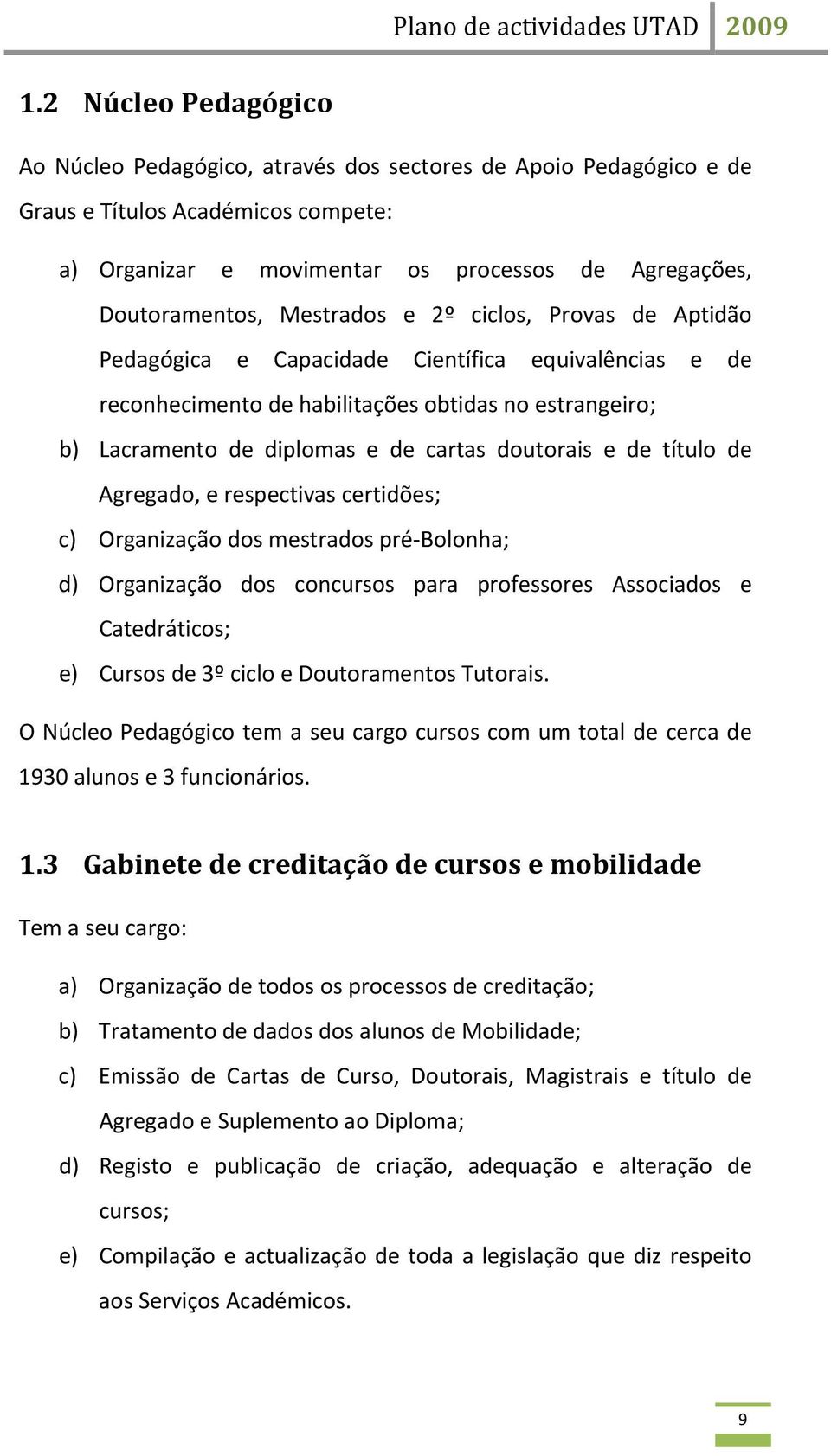 Plano de actividades UTAD 2009

1.2 Núcleo Pedagógico

Ao Núcleo Pedagógico, através dos sectores de Apoio Pedagógico e de Graus e Títulos Académicos compete:

a) Organizar e movimentar os processos de Agregações, Doutoramentos, Mestrados e 2º ciclos, Provas de Aptidão Pedagógica e Capacidade Científica equivalências e de reconhecimento de habilitações obtidas no estrangeiro;

b) Lacramento de diplomas e de cartas doutorais e de título de Agregado, e respectivas certidões;

c) Organização dos mestrados pré-Bolonha;

d) Organização dos concursos para professores Associados e Catedráticos;

e) Cursos de 3º ciclo e Doutoramentos Tutorais.

O Núcleo Pedagógico tem a seu cargo cursos com um total de cerca de 1930 alunos e 3 funcionários.

1.3 Gabinete de creditação de cursos e mobilidade

Tem a seu cargo:

a) Organização de todos os processos de creditação;

b) Tratamento de dados dos alunos de Mobilidade;

c) Emissão de Cartas de Curso, Doutorais, Magistrais e título de Agregado e Suplemento ao Diploma;

d) Registo e publicação de criação, adequação e alteração de cursos;

e) Compilação e actualização de toda a legislação que diz respeito aos Serviços Académicos.

9